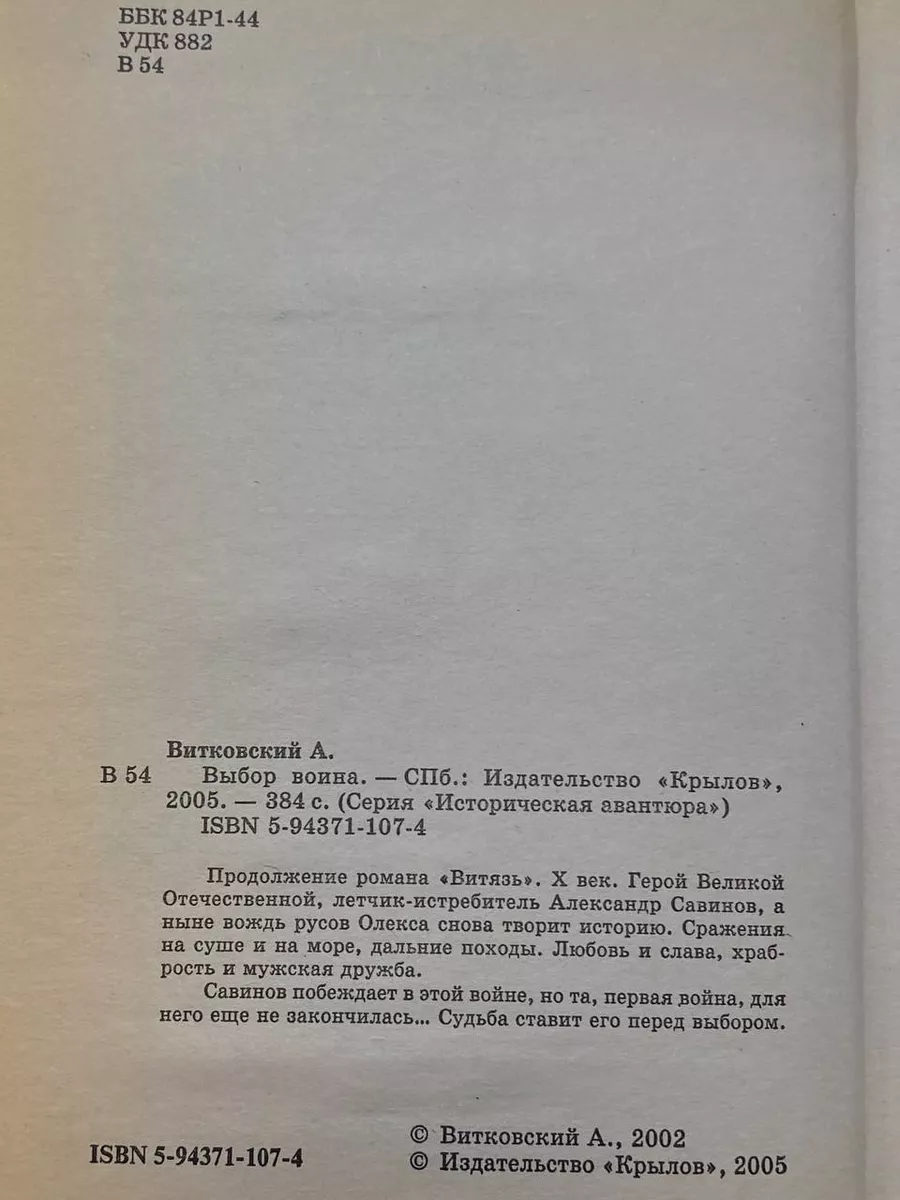 ББК 84Р1-44
УДК 882
В 54

Витковский А.
В 54 Выбор воина. — СПб.: Издательство «Крылов», 2005. — 384 с. (Серия «Историческая авантюра»)
ISBN 5-94371-107-4

Продолжение романа «Витязь». X век. Герой Великой Отечественной, летчик-истребитель Александр Савинов, а ныне вождь русов Олекса снова творит историю. Сражения на суше и на море, дальние походы. Любовь и слава, храбрость и мужская дружба.

Савинов побеждает в этой войне, но та, первая война, для него еще не закончилась... Судьба ставит его перед выбором.

ISBN 5-94371-107-4

© Витковский А., 2002
© Издательство «Крылов», 2005